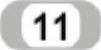 11